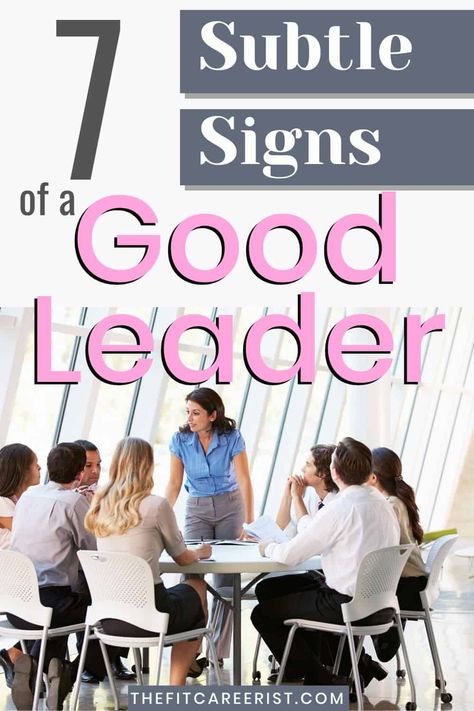 7 Subtle Signs of a Good Leader

THEFITCAREERIST.COM